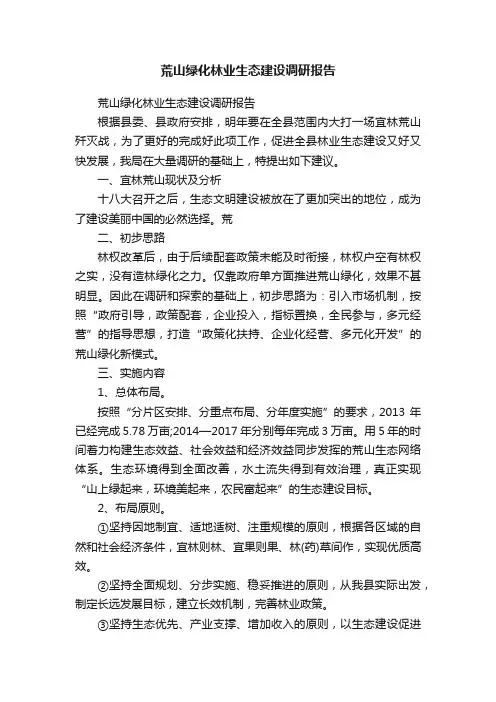 荒山绿化林业生态建设调研报告

荒山绿化林业生态建设调研报告

根据县委、县政府安排，明年要在全县范围内大打一场宜林荒山歼灭战，为了更好的完成好此项工作，促进全县林业生态建设又好又快发展，我局在大量调研的基础上，特提出如下建议。

一、宜林荒山现状及分析

十八大召开之后，生态文明建设被放在了更加突出的地位，成为了建设美丽中国的必然选择。荒

二、初步思路

林权改革后，由于后续配套政策未能及时衔接，林权户空有林权之实，没有造林绿化之力。仅靠政府单方面推进荒山绿化，效果不甚明显。因此在调研和探索的基础上，初步思路为：引入市场机制，按照“政府引导，政策配套，企业投入，指标置换，全民参与，多元经营”的指导思想，打造“政策化扶持、企业化经营、多元化开发”的荒山绿化新模式。

三、实施内容

1、总体布局。

按照“分片区安排、分重点布局、分年度实施”的要求，2013 年已经完成 5.78 万亩;2014—2017 年分别每年完成 3 万亩。用 5 年的时间着力构建生态效益、社会效益和经济效益同步发挥的荒山生态网络体系。生态环境得到全面改善，水土流失得到有效治理，真正实现“山上绿起来，环境美起来，农民富起来”的生态建设目标。

2、布局原则。

①坚持因地制宜、适地适树、注重规模的原则，根据各区域的自然和社会经济条件，宜林则林、宜果则果、林(药)草间作，实现优质高效。

②坚持全面规划、分步实施、稳妥推进的原则，从我县实际出发，制定长远发展目标，建立长效机制，完善林业政策。

③坚持生态优先、产业支撑、增加收入的原则，以生态建设促进